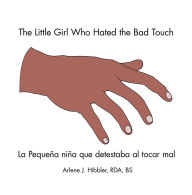 The Little Girl Who Hated the Bad Touch

La Pequeña niña que detestaba al tocar mal

Arlene J. Hibbler, RDA, BS